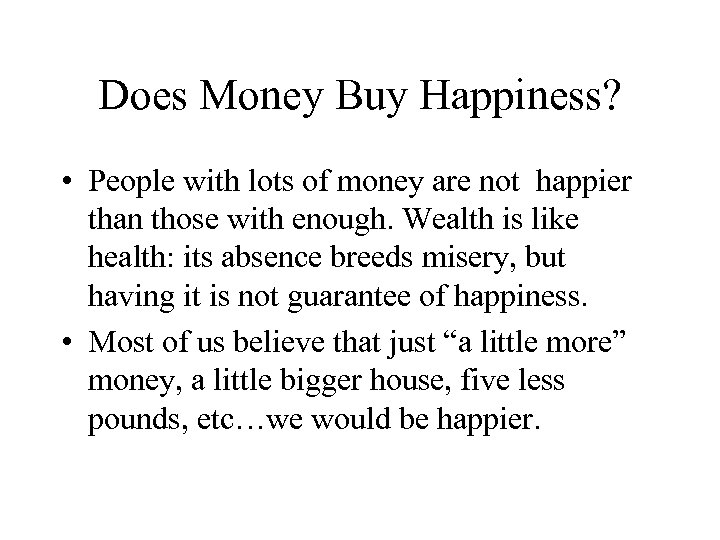 Does Money Buy Happiness?

• People with lots of money are not happier than those with enough. Wealth is like health: its absence breeds misery, but having it is not guarantee of happiness.

• Most of us believe that just “a little more” money, a little bigger house, five less pounds, etc…we would be happier.